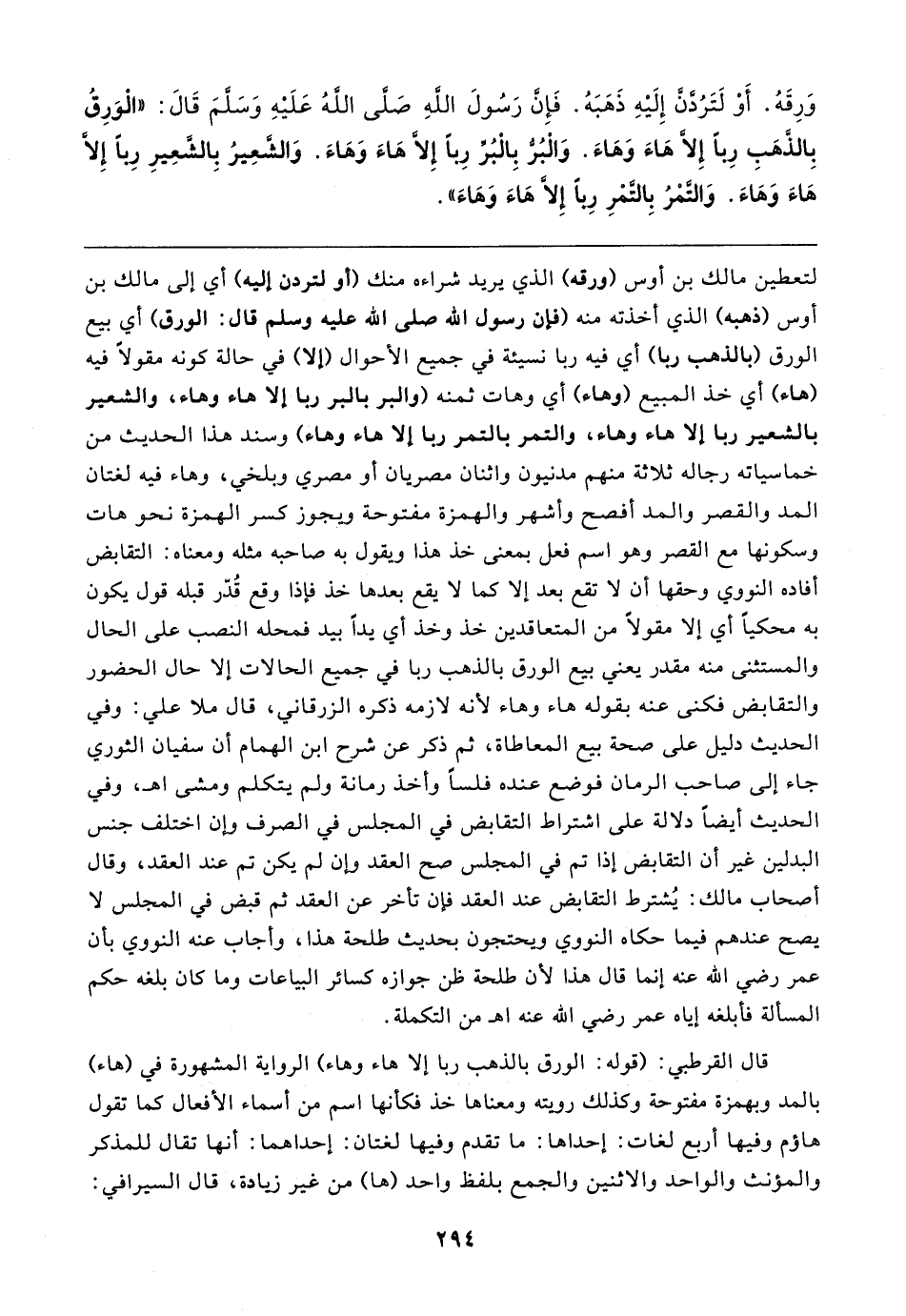 وَرِقَهُ. أَوْ لَتَرُدَّنَّ إِلَيْهِ ذَهَبَهُ. فَإِنَّ رَسُولَ اللَّهِ صَلَّى اللَّهُ عَلَيْهِ وَسَلَّمَ قَالَ: «الْوَرِقُ بِالذَّهَبِ رِباً إِلاَّ هَاءَ وَهَاءَ. وَالْبُرُّ بِالْبُرِّ رِباً إِلاَّ هَاءَ وَهَاءَ. وَالشَّعِيرُ بِالشَّعِيرِ رِباً إِلاَّ هَاءَ وَهَاءَ. وَالتَّمْرُ بِالتَّمْرِ رِباً إِلاَّ هَاءَ وَهَاءَ».

لتعطين مالك بن أوس (ورقه) الذي يريد شراءه منك (أو لتردن إليه) أي إلى مالك بن أوس (ذهبه) الذي أخذته منه (فإن رسول الله صلى الله عليه وسلم قال: الورق) أي بيع الورق (بالذهب ربا) أي فيه ربا نسيئة في جميع الأحوال (إلا) في حالة كونه مقولاً فيه (هاء) أي خذ المبيع (وهاء) أي وهات ثمنه (والبر بالبر ربا إلا هاء وهاء، والشعير بالشعير ربا إلا هاء وهاء، والتمر بالتمر ربا إلا هاء وهاء) وسند هذا الحديث من خماسياته رجاله ثلاثة منهم مدنيون واثنان مصريان أو مصري وبلخي، وهاء فيه لغتان المد والقصر والمد أفصح وأشهر والهمزة مفتوحة ويجوز كسر الهمزة نحو هات وسكونها مع القصر وهو اسم فعل بمعنى خذ هذا ويقول به صاحبه مثله ومعناه: التقابض أفاده النووي وحقها أن لا تقع بعد إلا كما لا يقع بعدها خذ فإذا وقع قُدّر قبله قول يكون به محكياً أي إلا مقولاً من المتعاقدين خذ وخذ أي يداً بيد فمحله النصب على الحال والمستثنى منه مقدر يعني بيع الورق بالذهب ربا في جميع الحالات إلا حال الحضور والتقابض فكنى عنه بقوله هاء وهاء لأنه لازمه ذكره الزرقاني، قال ملا علي: وفي الحديث دليل على صحة بيع المعاطاة، ثم ذكر عن شرح ابن الهمام أن سفيان الثوري جاء إلى صاحب الرمان فوضع عنده فلساً وأخذ رمانة ولم يتكلم ومشى اهـ، وفي الحديث أيضاً دلالة على اشتراط التقابض في المجلس في الصرف وإن اختلف جنس البدلين غير أن التقابض إذا تم في المجلس صح العقد وإن لم يكن تم عند العقد، وقال أصحاب مالك: يُشترط التقابض عند العقد فإن تأخر عن العقد ثم قبض في المجلس لا يصح عندهم فيما حكاه النووي ويحتجون بحديث طلحة هذا، وأجاب عنه النووي بأن عمر رضي الله عنه إنما قال هذا لأن طلحة ظن جوازه كسائر البياعات وما كان بلغه حكم المسألة فأبلغه إياه عمر رضي الله عنه اهـ من التكملة.

قال القرطبي: (قوله: الورق بالذهب ربا إلا هاء وهاء) الرواية المشهورة في (هاء) بالمد وبهمزة مفتوحة وكذلك رويته ومعناها خذ فكأنها اسم من أسماء الأفعال كما تقول هاؤم وفيها أربع لغات: إحداها: ما تقدم وفيها لغتان: إحداهما: أنها تقال للمذكر والمؤنث والواحد والاثنين والجمع بلفظ واحد (ها) من غير زيادة، قال السيرافي:

٢٩٤